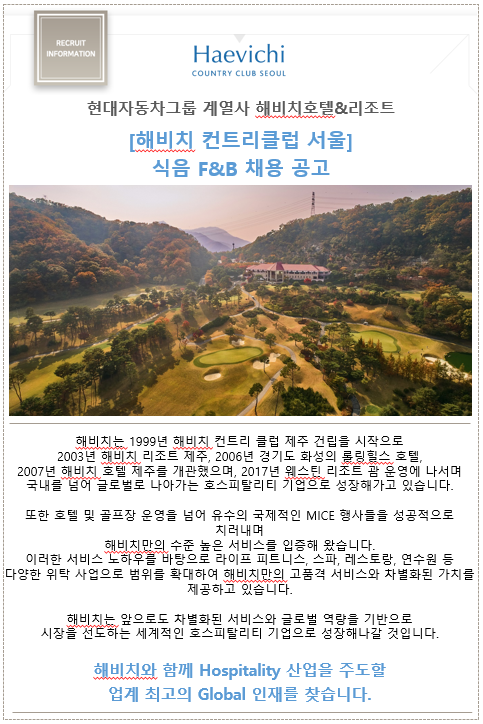 RECRUIT INFORMATION

Haevichi
COUNTRY CLUB SEOUL

현대자동차그룹 계열사 해비치호텔&리조트

[해비치 컨트리클럽 서울]
식음 F&B 채용 공고

해비치는 1999년 해비치 컨트리 클럽 제주 건립을 시작으로
2003년 해비치 리조트 제주, 2006년 경기도 화성의 롤링힐스 호텔,
2007년 해비치 호텔 제주를 개관했으며, 2017년 웨스틴 리조트 괌 운영에 나서며
국내를 넘어 글로벌로 나아가는 호스피탈리티 기업으로 성장해가고 있습니다.

또한 호텔 및 골프장 운영을 넘어 유수의 국제적인 MICE 행사들을 성공적으로 치러내며
해비치만의 수준 높은 서비스를 입증해 왔습니다.
이러한 서비스 노하우를 바탕으로 라이프 피트니스, 스파, 레스토랑, 연수원 등
다양한 위탁 사업으로 범위를 확대하여 해비치만의 고품격 서비스와 차별화된 가치를 제공하고 있습니다.

해비치는 앞으로도 차별화된 서비스와 글로벌 역량을 기반으로
시장을 선도하는 세계적인 호스피탈리티 기업으로 성장해나갈 것입니다.

해비치와 함께 Hospitality 산업을 주도할
업계 최고의 Global 인재를 찾습니다.